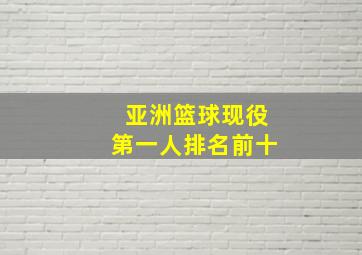 亚洲篮球现役
第一人排名前十